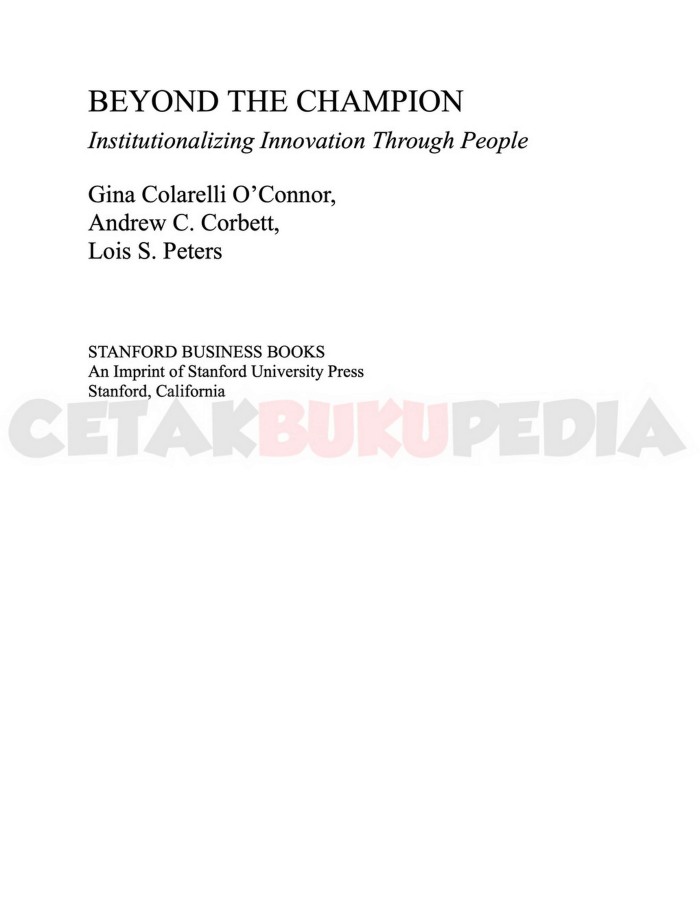 BEYOND THE CHAMPION

Institutionalizing Innovation Through People

Gina Colarelli O'Connor,
Andrew C. Corbett,
Lois S. Peters

STANFORD BUSINESS BOOKS
An Imprint of Stanford University Press
Stanford, California

CETAKBUKUPEDIA